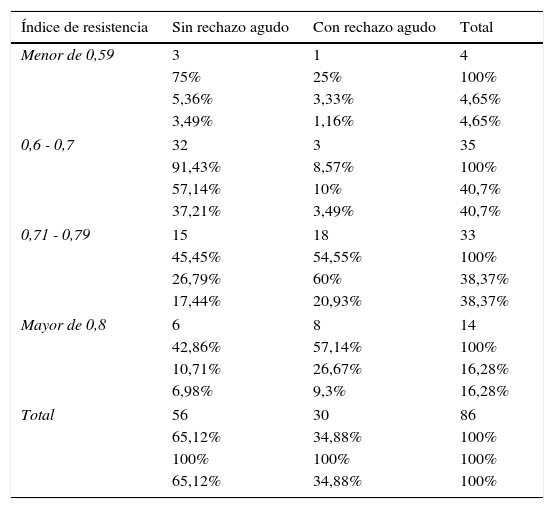 | Índice de resistencia | Sin rechazo agudo | Con rechazo agudo | Total |
|---|---|---|---|
| Menor de 0,59 | 3 | 1 | 4 |
| | 75% | 25% | 100% |
| | 5,36% | 3,33% | 4,65% |
| | 3,49% | 1,16% | 4,65% |
| 0,6 - 0,7 | 32 | 3 | 35 |
| | 91,43% | 8,57% | 100% |
| | 57,14% | 10% | 40,7% |
| | 37,21% | 3,49% | 40,7% |
| 0,71 - 0,79 | 15 | 18 | 33 |
| | 45,45% | 54,55% | 100% |
| | 26,79% | 60% | 38,37% |
| | 17,44% | 20,93% | 38,37% |
| Mayor de 0,8 | 6 | 8 | 14 |
| | 42,86% | 57,14% | 100% |
| | 10,71% | 26,67% | 16,28% |
| | 6,98% | 9,3% | 16,28% |
| Total | 56 | 30 | 86 |
| | 65,12% | 34,88% | 100% |
| | 100% | 100% | 100% |
| | 65,12% | 34,88% | 100% |